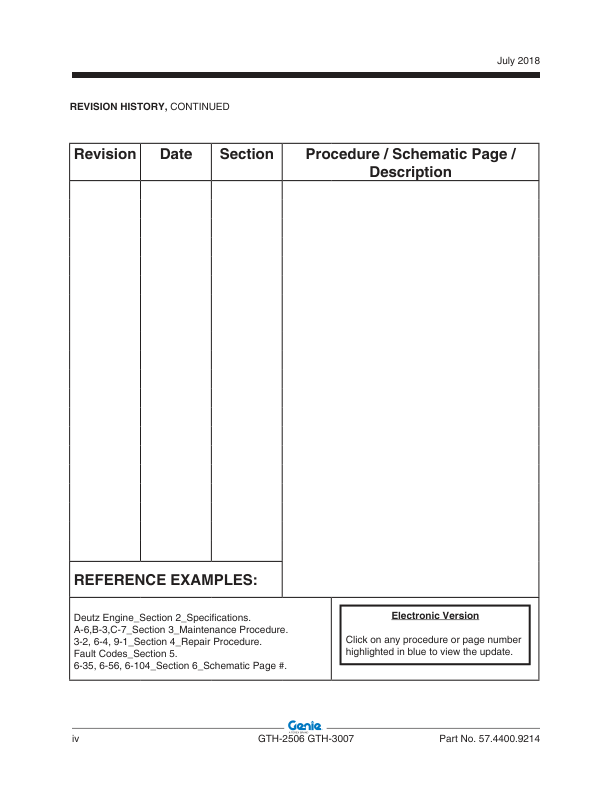 July 2018

REVISION HISTORY, CONTINUED

| Revision | Date | Section | Procedure / Schematic Page / Description |
|---|---|---|---|
| | | | |

REFERENCE EXAMPLES:

Deutz Engine_Section 2_Specifications.
A-6,B-3,C-7_Section 3_Maintenance Procedure.
3-2, 6-4, 9-1_Section 4_Repair Procedure.
Fault Codes_Section 5.
6-35, 6-56, 6-104_Section 6_Schematic Page #.

Electronic Version

Click on any procedure or page number highlighted in blue to view the update.

Genie

iv GTH-2506 GTH-3007 Part No. 57.4400.9214